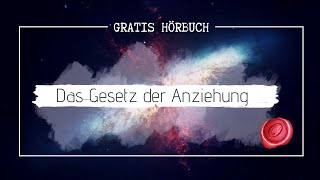 GRATIS HÖRBUCH

Das Gesetz der Anziehung